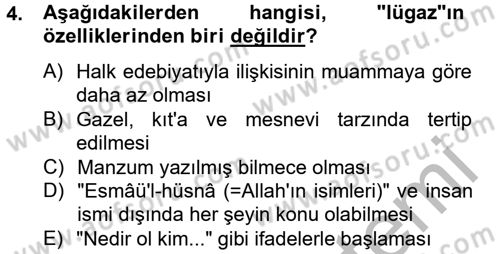 4. Aşağıdakilerden hangisi, "lügaz"ın özelliklerinden biri değildir?

A) Halk edebiyatıyla ilişkisinin muammaya göre daha az olması
B) Gazel, kıt'a ve mesnevi tarzında tertip edilmesi
C) Manzum yazılmış bilmece olması
D) "Esmâü'l-hüsnâ (=Allah'ın isimleri)" ve insan ismi dışında her şeyin konu olabilmesi
E) "Nedir ol kim..." gibi ifadelerle başlaması

www.aofsoru.com